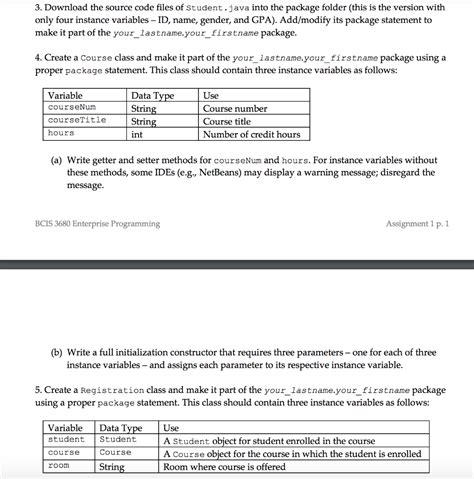 3. Download the source code files of Student.java into the package folder (this is the version with only four instance variables – ID, name, gender, and GPA). Add/modify its package statement to make it part of the your_lastname.your_firstname package.

4. Create a Course class and make it part of the your_lastname.your_firstname package using a proper package statement. This class should contain three instance variables as follows:

| Variable | Data Type | Use |
|---|---|---|
| courseNum | String | Course number |
| courseTitle | String | Course title |
| hours | int | Number of credit hours |

(a) Write getter and setter methods for courseNum and hours. For instance variables without these methods, some IDEs (e.g., NetBeans) may display a warning message; disregard the message.

BCIS 3680 Enterprise Programming

Assignment 1 p. 1

(b) Write a full initialization constructor that requires three parameters – one for each of three instance variables – and assigns each parameter to its respective instance variable.

5. Create a Registration class and make it part of the your_lastname.your_firstname package using a proper package statement. This class should contain three instance variables as follows:

| Variable | Data Type | Use |
|---|---|---|
| student | Student | A Student object for student enrolled in the course |
| course | Course | A Course object for the course in which the student is enrolled |
| room | String | Room where course is offered |